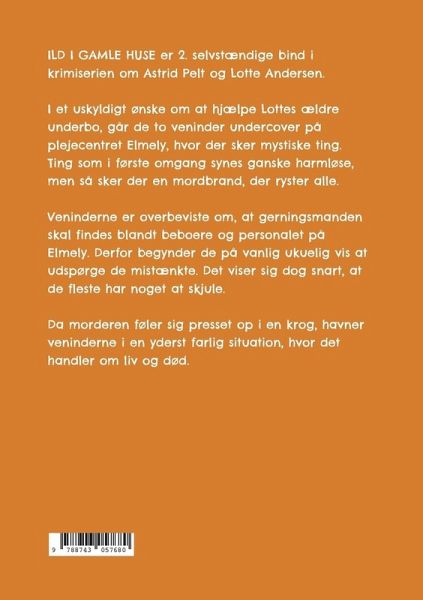 ILD I GAMLE HUSE er 2. selvstændige bind i krimiserien om Astrid Pelt og Lotte Andersen.

I et uskyldigt ønske om at hjælpe Lottes ældre underbo, går de to veninder undercover på plejecentret Elmely, hvor der sker mystiske ting. Ting som i første omgang synes ganske harmløse, men så sker der en mordbrand, der ryster alle.

Veninderne er overbeviste om, at gerningsmanden skal findes blandt beboere og personalet på Elmely. Derfor begynder de på vanlig ukuelig vis at udspørge de mistænkte. Det viser sig dog snart, at de fleste har noget at skjule.

Da morderen føler sig presset op i en krog, havner veninderne i en yderst farlig situation, hvor det handler om liv og død.

9 788743 057680